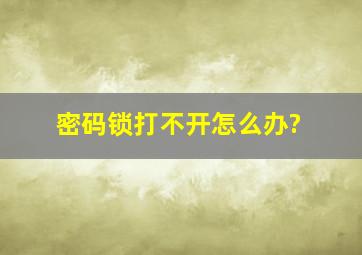 密码锁打不开怎么办?